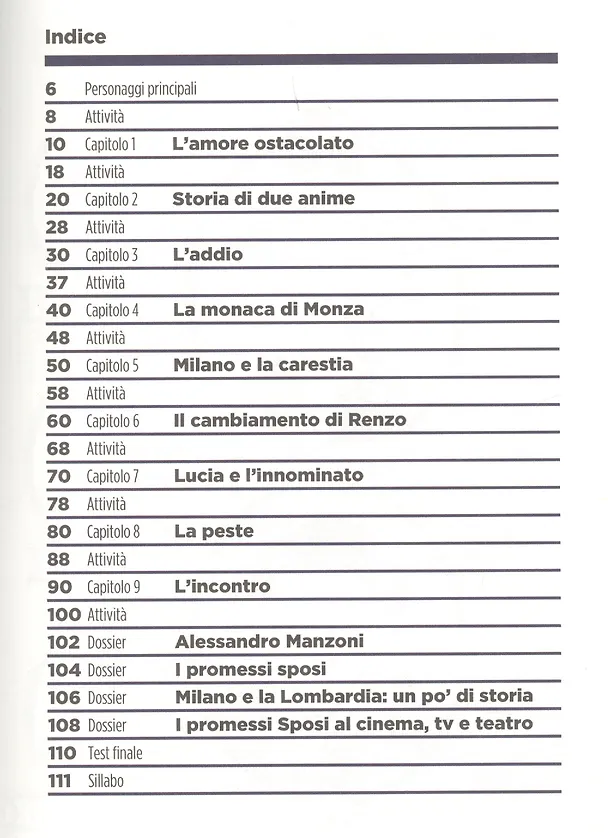 Indice

6 Personaggi principali
8 Attività
10 Capitolo 1 L'amore ostacolato
18 Attività
20 Capitolo 2 Storia di due anime
28 Attività
30 Capitolo 3 L'addio
37 Attività
40 Capitolo 4 La monaca di Monza
48 Attività
50 Capitolo 5 Milano e la carestia
58 Attività
60 Capitolo 6 Il cambiamento di Renzo
68 Attività
70 Capitolo 7 Lucia e l'innominato
78 Attività
80 Capitolo 8 La peste
88 Attività
90 Capitolo 9 L'incontro
100 Attività
102 Dossier Alessandro Manzoni
104 Dossier I promessi sposi
106 Dossier Milano e la Lombardia: un po' di storia
108 Dossier I promessi Sposi al cinema, tv e teatro
110 Test finale
111 Sillabo